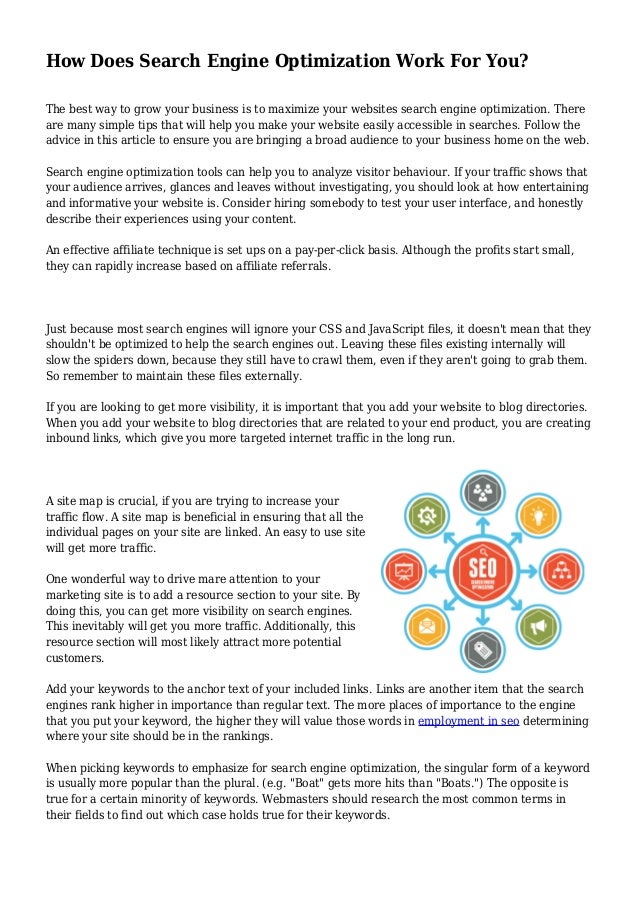 How Does Search Engine Optimization Work For You?

The best way to grow your business is to maximize your websites search engine optimization. There are many simple tips that will help you make your website easily accessible in searches. Follow the advice in this article to ensure you are bringing a broad audience to your business home on the web.

Search engine optimization tools can help you to analyze visitor behaviour. If your traffic shows that your audience arrives, glances and leaves without investigating, you should look at how entertaining and informative your website is. Consider hiring somebody to test your user interface, and honestly describe their experiences using your content.

An effective affiliate technique is set ups on a pay-per-click basis. Although the profits start small, they can rapidly increase based on affiliate referrals.

Just because most search engines will ignore your CSS and JavaScript files, it doesn't mean that they shouldn't be optimized to help the search engines out. Leaving these files existing internally will slow the spiders down, because they still have to crawl them, even if they aren't going to grab them. So remember to maintain these files externally.

If you are looking to get more visibility, it is important that you add your website to blog directories. When you add your website to blog directories that are related to your end product, you are creating inbound links, which give you more targeted internet traffic in the long run.

A site map is crucial, if you are trying to increase your traffic flow. A site map is beneficial in ensuring that all the individual pages on your site are linked. An easy to use site will get more traffic.

One wonderful way to drive mare attention to your marketing site is to add a resource section to your site. By doing this, you can get more visibility on search engines. This inevitably will get you more traffic. Additionally, this resource section will most likely attract more potential customers.

SEO
SEARCH ENGINE OPTIMIZATION

Add your keywords to the anchor text of your included links. Links are another item that the search engines rank higher in importance than regular text. The more places of importance to the engine that you put your keyword, the higher they will value those words in employment in seo determining where your site should be in the rankings.

When picking keywords to emphasize for search engine optimization, the singular form of a keyword is usually more popular than the plural. (e.g. "Boat" gets more hits than "Boats.") The opposite is true for a certain minority of keywords. Webmasters should research the most common terms in their fields to find out which case holds true for their keywords.